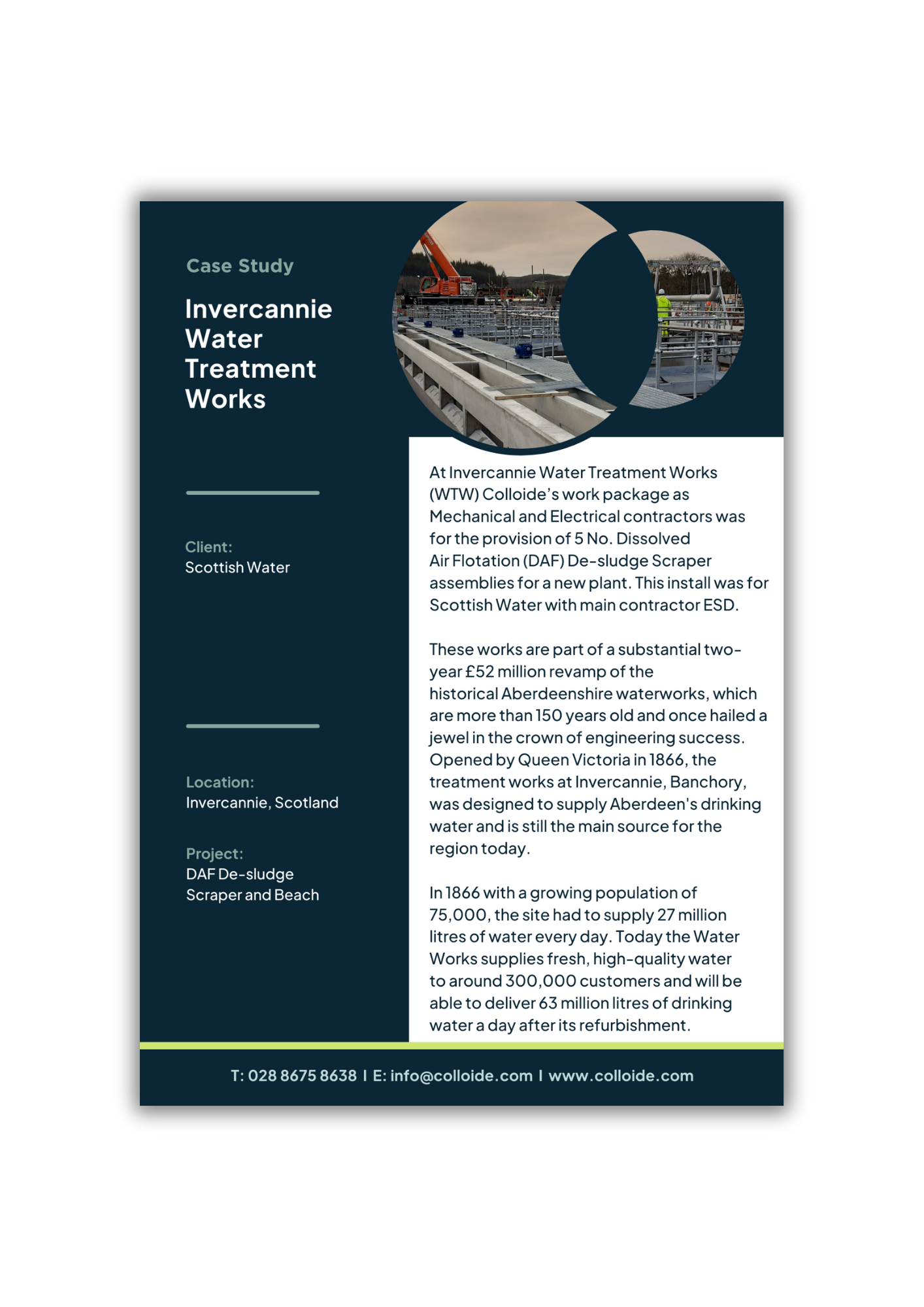 Case Study

Invercannie Water Treatment Works

Client:
Scottish Water

Location:
Invercannie, Scotland

Project:
DAF De-sludge Scraper and Beach

At Invercannie Water Treatment Works (WTW) Colloide's work package as Mechanical and Electrical contractors was for the provision of 5 No. Dissolved Air Flotation (DAF) De-sludge Scraper assemblies for a new plant. This install was for Scottish Water with main contractor ESD.

These works are part of a substantial two-year £52 million revamp of the historical Aberdeenshire waterworks, which are more than 150 years old and once hailed a jewel in the crown of engineering success. Opened by Queen Victoria in 1866, the treatment works at Invercannie, Banchory, was designed to supply Aberdeen's drinking water and is still the main source for the region today.

In 1866 with a growing population of 75,000, the site had to supply 27 million litres of water every day. Today the Water Works supplies fresh, high-quality water to around 300,000 customers and will be able to deliver 63 million litres of drinking water a day after its refurbishment.

T: 028 8675 8638 I E: info@colloide.com I www.colloide.com